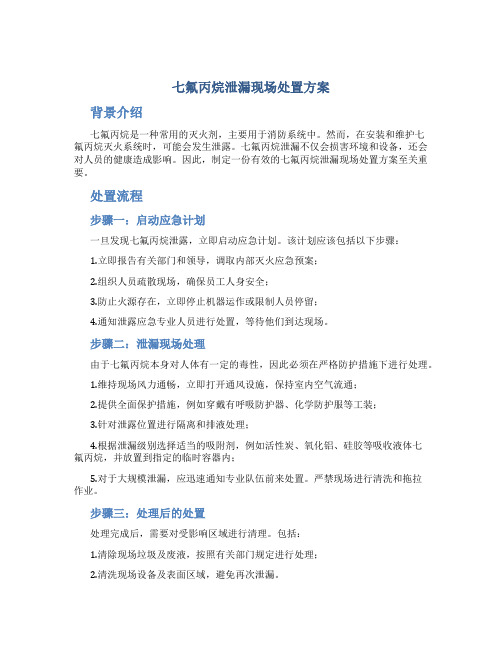 七氟丙烷泄漏现场处置方案

背景介绍

七氟丙烷是一种常用的灭火剂，主要用于消防系统中。然而，在安装和维护七氟丙烷灭火系统时，可能会发生泄露。七氟丙烷泄漏不仅会损害环境和设备，还会对人员的健康造成影响。因此，制定一份有效的七氟丙烷泄漏现场处置方案至关重要。

处置流程

步骤一：启动应急计划

一旦发现七氟丙烷泄露，立即启动应急计划。该计划应该包括以下步骤：

1.立即报告有关部门和领导，调取内部灭火应急预案；

2.组织人员疏散现场，确保员工人身安全；

3.防止火源存在，立即停止机器运作或限制人员停留；

4.通知泄露应急专业人员进行处置，等待他们到达现场。

步骤二：泄漏现场处理

由于七氟丙烷本身对人体有一定的毒性，因此必须在严格防护措施下进行处理。

1.维持现场风力通畅，立即打开通风设施，保持室内空气流通；

2.提供全面保护措施，例如穿戴有呼吸防护器、化学防护服等工装；

3.针对泄露位置进行隔离和排液处理；

4.根据泄漏级别选择适当的吸附剂，例如活性炭、氧化铝、硅胶等吸收液体七氟丙烷，并放置到指定的临时容器内；

5.对于大规模泄漏，应迅速通知专业队伍前来处置。严禁现场进行清洗和拖拉作业。

步骤三：处理后的处置

处理完成后，需要对受影响区域进行清理。包括：

1.清除现场垃圾及废液，按照有关部门规定进行处理；

2.清洗现场设备及表面区域，避免再次泄漏。